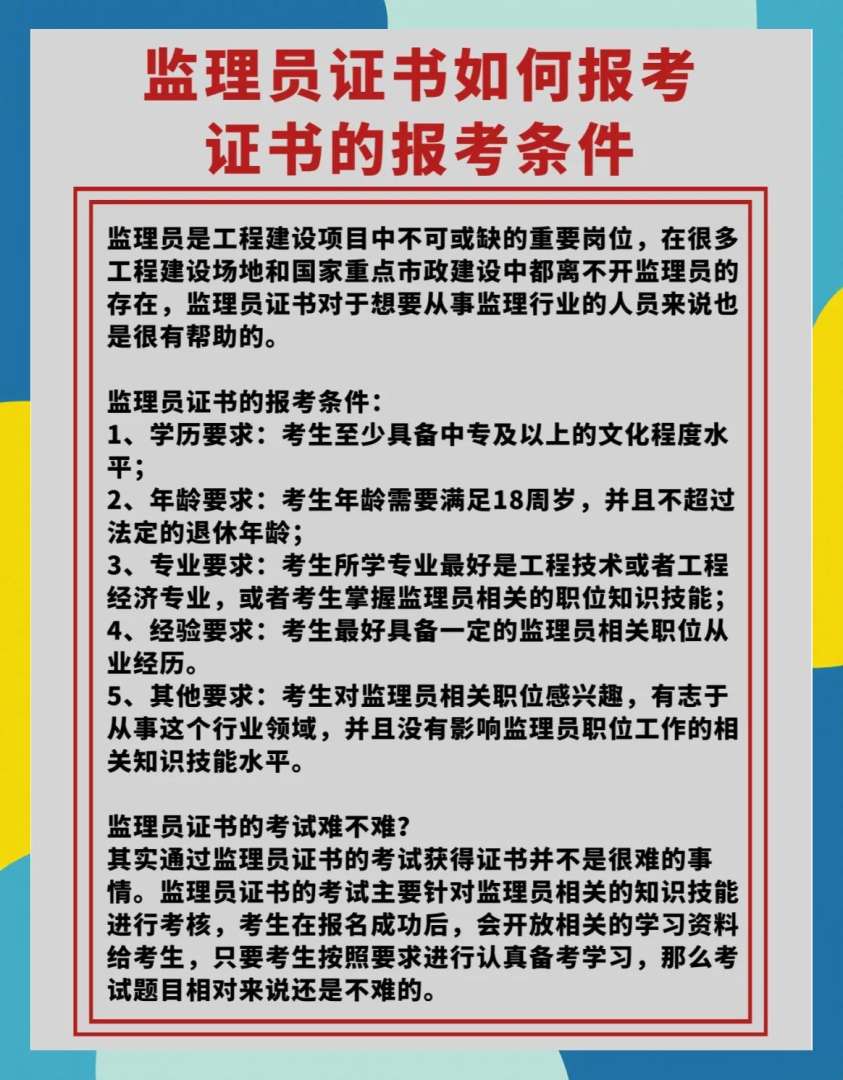 监理员证书如何报考
证书的报考条件

监理员是工程建设项目中不可或缺的重要岗位，在很多工程建设场地和国家重点市政建设中都离不开监理员的存在，监理员证书对于想要从事监理行业的人员来说也是很有帮助的。

监理员证书的报考条件：
1、学历要求：考生至少具备中专及以上的文化程度水平；
2、年龄要求：考生年龄需要满足18周岁，并且不超过法定的退休年龄；
3、专业要求：考生所学专业最好是工程技术或者工程经济专业，或者考生掌握监理员相关的职位知识技能；
4、经验要求：考生最好具备一定的监理员相关职位从业经历。
5、其他要求：考生对监理员相关职位感兴趣，有志于从事这个行业领域，并且没有影响监理员职位工作的相关知识技能水平。

监理员证书的考试难不难？
其实通过监理员证书的考试获得证书并不是很难的事情。监理员证书的考试主要针对监理员相关的知识技能进行考核，考生在报名成功后，会开放相关的学习资料给考生，只要考生按照要求进行认真备考学习，那么考试题目相对来说还是不难的。